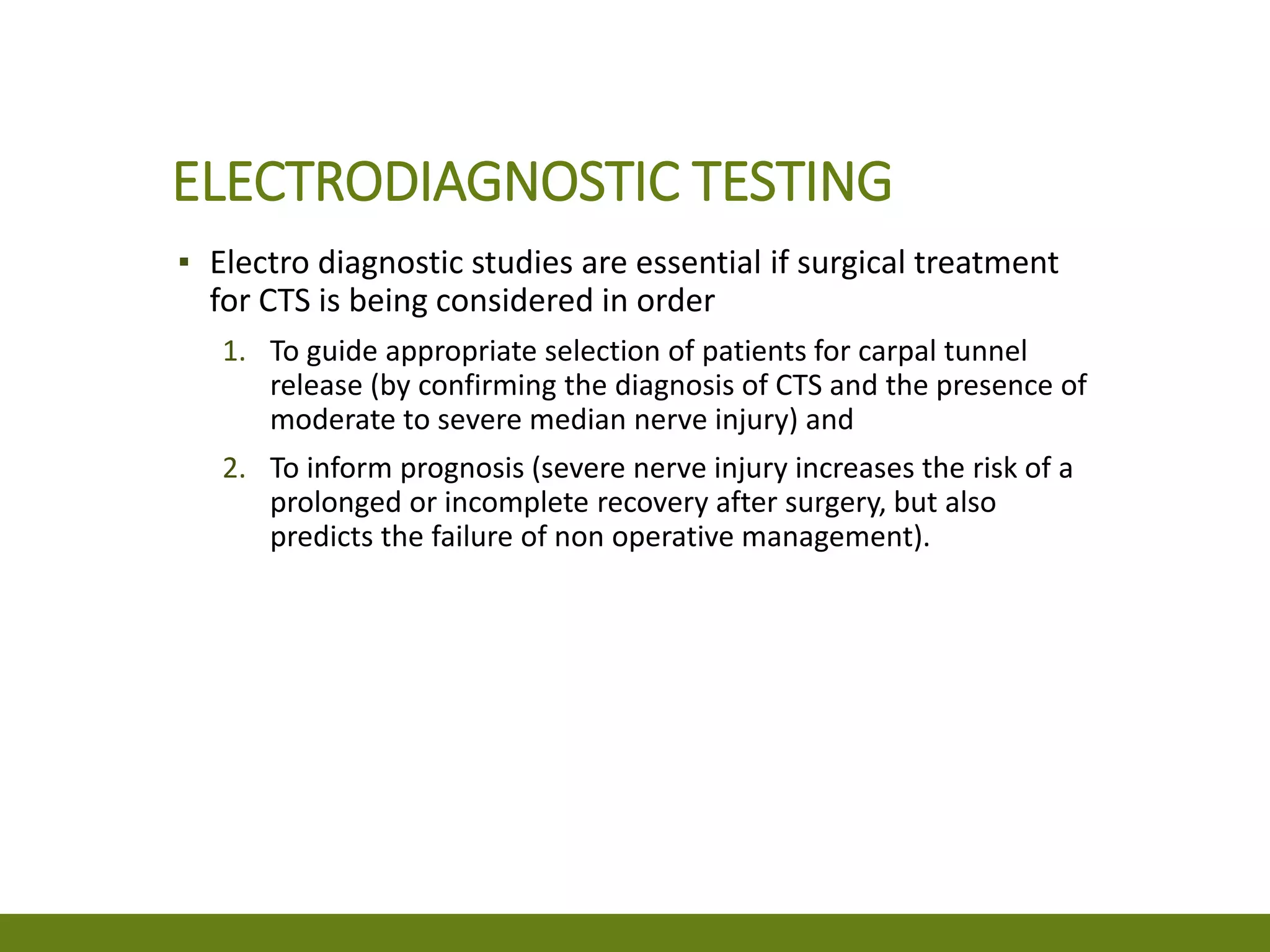 ELECTRODIAGNOSTIC TESTING

▪ Electro diagnostic studies are essential if surgical treatment for CTS is being considered in order

1. To guide appropriate selection of patients for carpal tunnel release (by confirming the diagnosis of CTS and the presence of moderate to severe median nerve injury) and

2. To inform prognosis (severe nerve injury increases the risk of a prolonged or incomplete recovery after surgery, but also predicts the failure of non operative management).